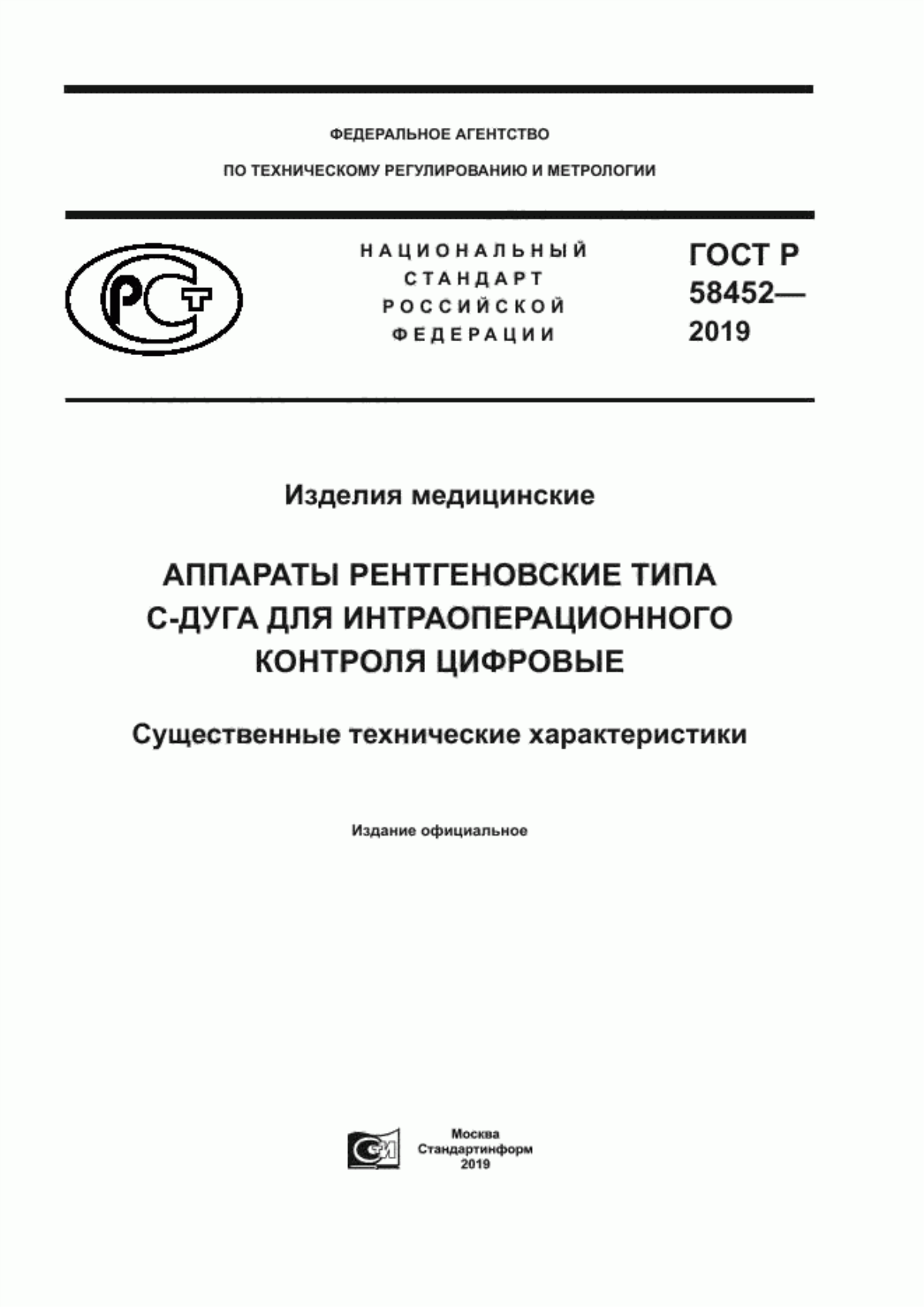 ФЕДЕРАЛЬНОЕ АГЕНТСТВО

ПО ТЕХНИЧЕСКОМУ РЕГУЛИРОВАНИЮ И МЕТРОЛОГИИ

РСТ

НАЦИОНАЛЬНЫЙ СТАНДАРТ РОССИЙСКОЙ ФЕДЕРАЦИИ

ГОСТ Р 58452— 2019

Изделия медицинские

АППАРАТЫ РЕНТГЕНОВСКИЕ ТИПА С-ДУГА ДЛЯ ИНТРАОПЕРАЦИОННОГО КОНТРОЛЯ ЦИФРОВЫЕ

Существенные технические характеристики

Издание официальное

СИ

Москва
Стандартинформ
2019